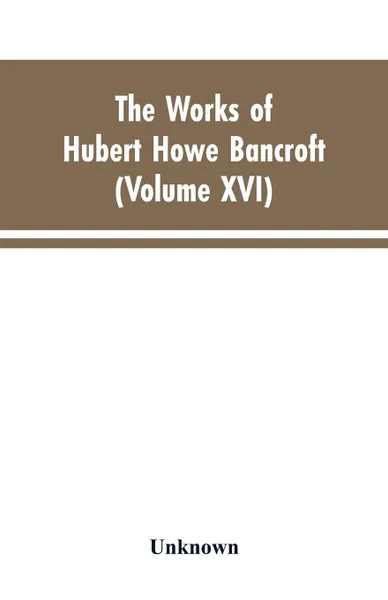 The Works of Hubert Howe Bancroft (Volume XVI)

Unknown